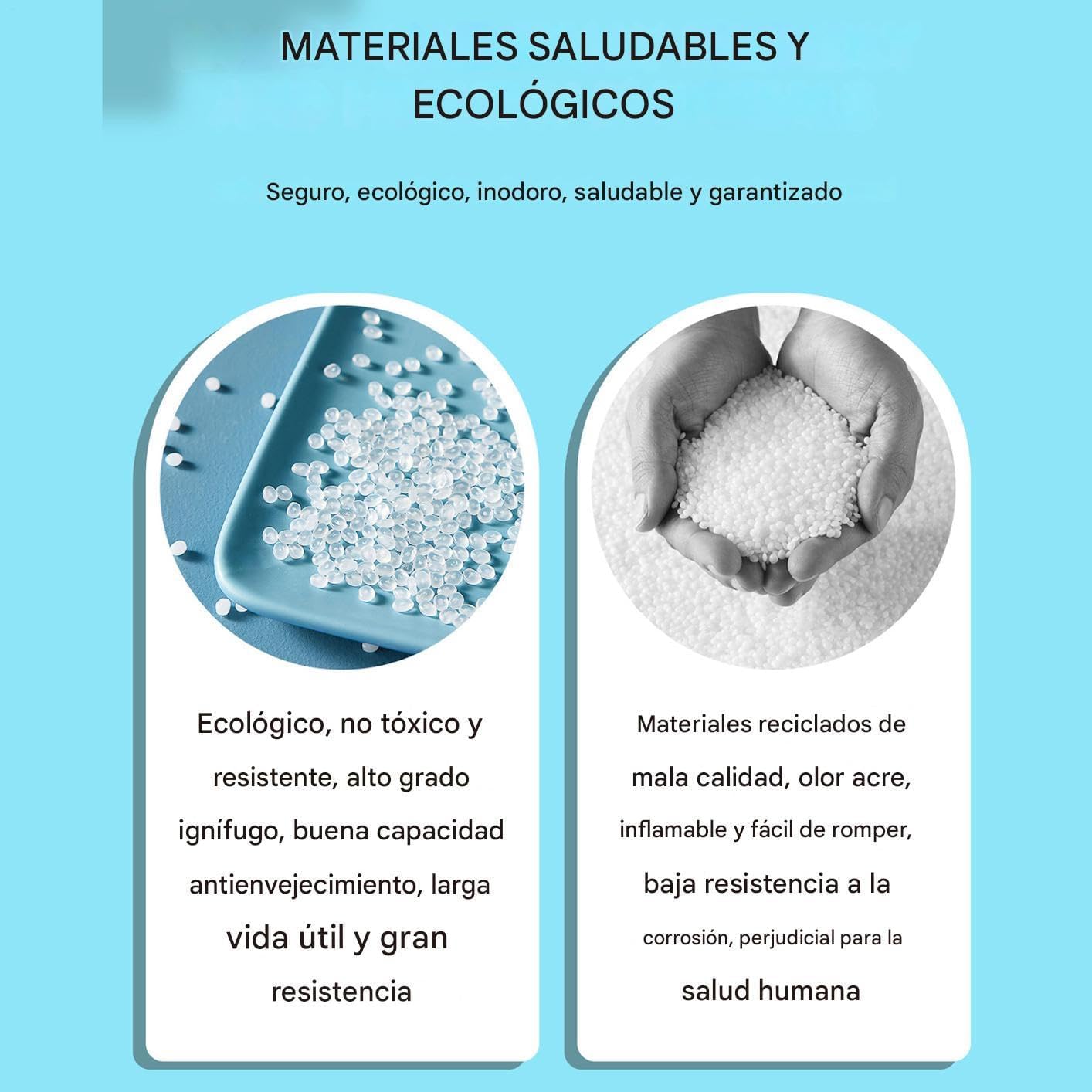 MATERIALES SALUDABLES Y ECOLÓGICOS

Seguro, ecológico, inodoro, saludable y garantizado

Ecológico, no tóxico y resistente, alto grado ignífugo, buena capacidad antienvejecimiento, larga vida útil y gran resistencia

Materiales reciclados de mala calidad, olor acre, inflamable y fácil de romper, baja resistencia a la corrosión, perjudicial para la salud humana